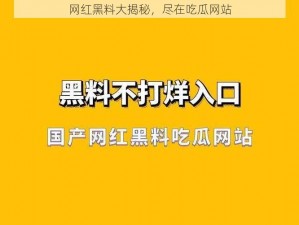 网红黑料大揭秘，尽在吃瓜网站

黑料不打烊入口

国产网红黑料吃瓜网站